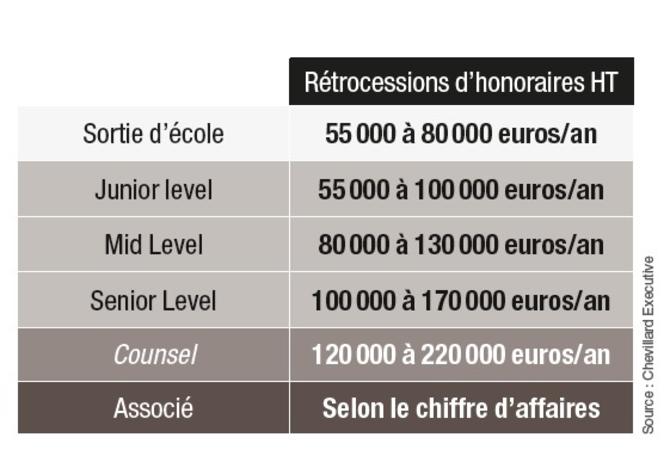 | | Rétrocessions d'honoraires HT |
|---|---|
| Sortie d'école | 55 000 à 80 000 euros/an |
| Junior level | 55 000 à 100 000 euros/an |
| Mid Level | 80 000 à 130 000 euros/an |
| Senior Level | 100 000 à 170 000 euros/an |
| Counsel | 120 000 à 220 000 euros/an |
| Associé | Selon le chiffre d'affaires |

Source : Chevillard Executive